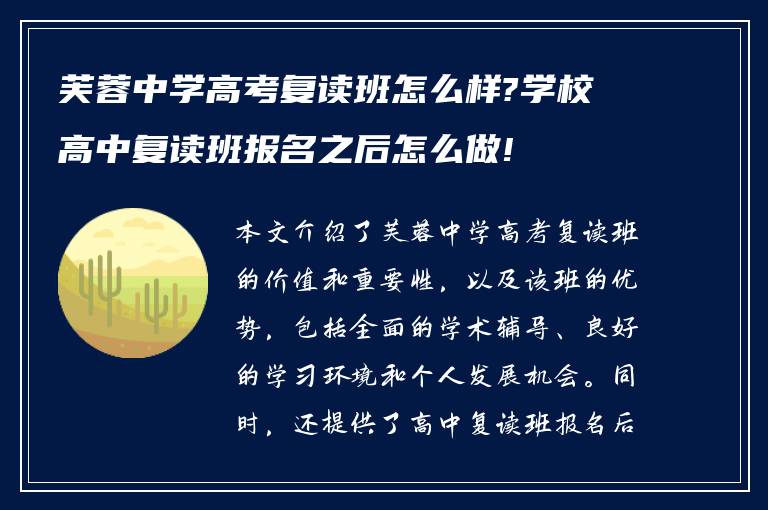 芙蓉中学高考复读班怎么样?学校高中复读班报名之后怎么做!

本文介绍了芙蓉中学高考复读班的价值和重要性，以及该班的优势，包括全面的学术辅导、良好的学习环境和个人发展机会。同时，还提供了高中复读班报名后